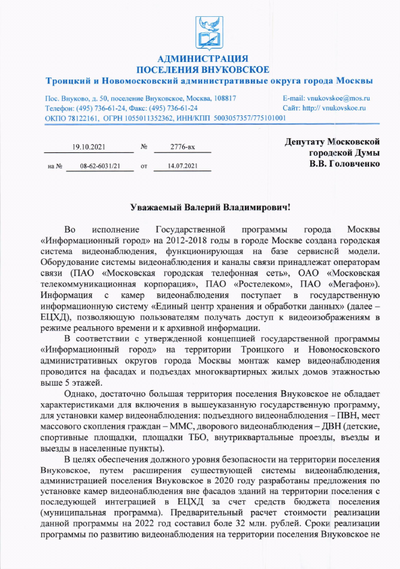 АДМИНИСТРАЦИЯ
ПОСЕЛЕНИЯ ВНУКОВСКОЕ
Троицкий и Новомосковский административные округа города Москвы

Пос. Внуково, д. 50, поселение Внуковское, Москва, 108817
Телефон: (495) 736-61-24, Факс: (495) 736-61-24
ОКПО 78122161, ОГРН 1055011352362, ИНН/КПП 5003057357/775101001

E-mail: vnukovskoe@mos.ru
Сайт: http:// vnukovskoe.ru

19.10.2021 № 2776-вх
на № 08-62-6031/21 от 14.07.2021

Депутату Московской городской Думы
В.В. Головченко

Уважаемый Валерий Владимирович!

Во исполнение Государственной программы города Москвы «Информационный город» на 2012-2018 годы в городе Москве создана городская система видеонаблюдения, функционирующая на базе сервисной модели. Оборудование системы видеонаблюдения и каналы связи принадлежат операторам связи (ПАО «Московская городская телефонная сеть», ОАО «Московская телекоммуникационная корпорация», ПАО «Ростелеком», ПАО «Мегафон»). Информация с камер видеонаблюдения поступает в государственную информационную систему «Единый центр хранения и обработки данных» (далее – ЕЦХД), позволяющую пользователям получать доступ к видеоизображениям в режиме реального времени и к архивной информации.

В соответствии с утвержденной концепцией государственной программы «Информационный город» на территории Троицкого и Новомосковского административных округов города Москвы монтаж камер видеонаблюдения проводится на фасадах и подъездах многоквартирных жилых домов этажностью выше 5 этажей.

Однако, достаточно большая территория поселения Внуковское не обладает характеристиками для включения в вышеуказанную государственную программу, для установки камер видеонаблюдения: подъездного видеонаблюдения – ПВН, мест массового скопления граждан – ММС, дворового видеонаблюдения – ДВН (детские, спортивные площадки, площадки ТБО, внутриквартальные проезды, въезды и выезды в населенные пункты).

В целях обеспечения должного уровня безопасности на территории поселения Внуковское, путем расширения существующей системы видеонаблюдения, администрацией поселения Внуковское в 2020 году разработаны предложения по установке камер видеонаблюдения вне фасадов зданий на территории поселения с последующей интеграцией в ЕЦХД за счет средств бюджета поселения (муниципальная программа). Предварительный расчет стоимости реализации данной программы на 2022 год составил боле 32 млн. рублей. Сроки реализации программы по развитию видеонаблюдения на территории поселения Внуковское не